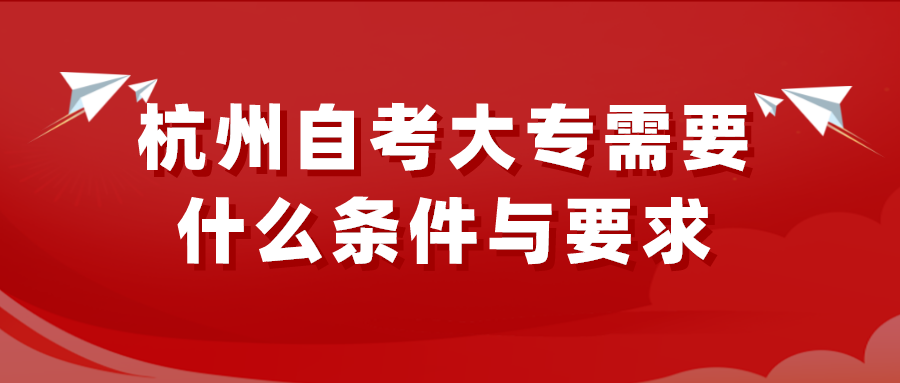 杭州自考大专需要
什么条件与要求